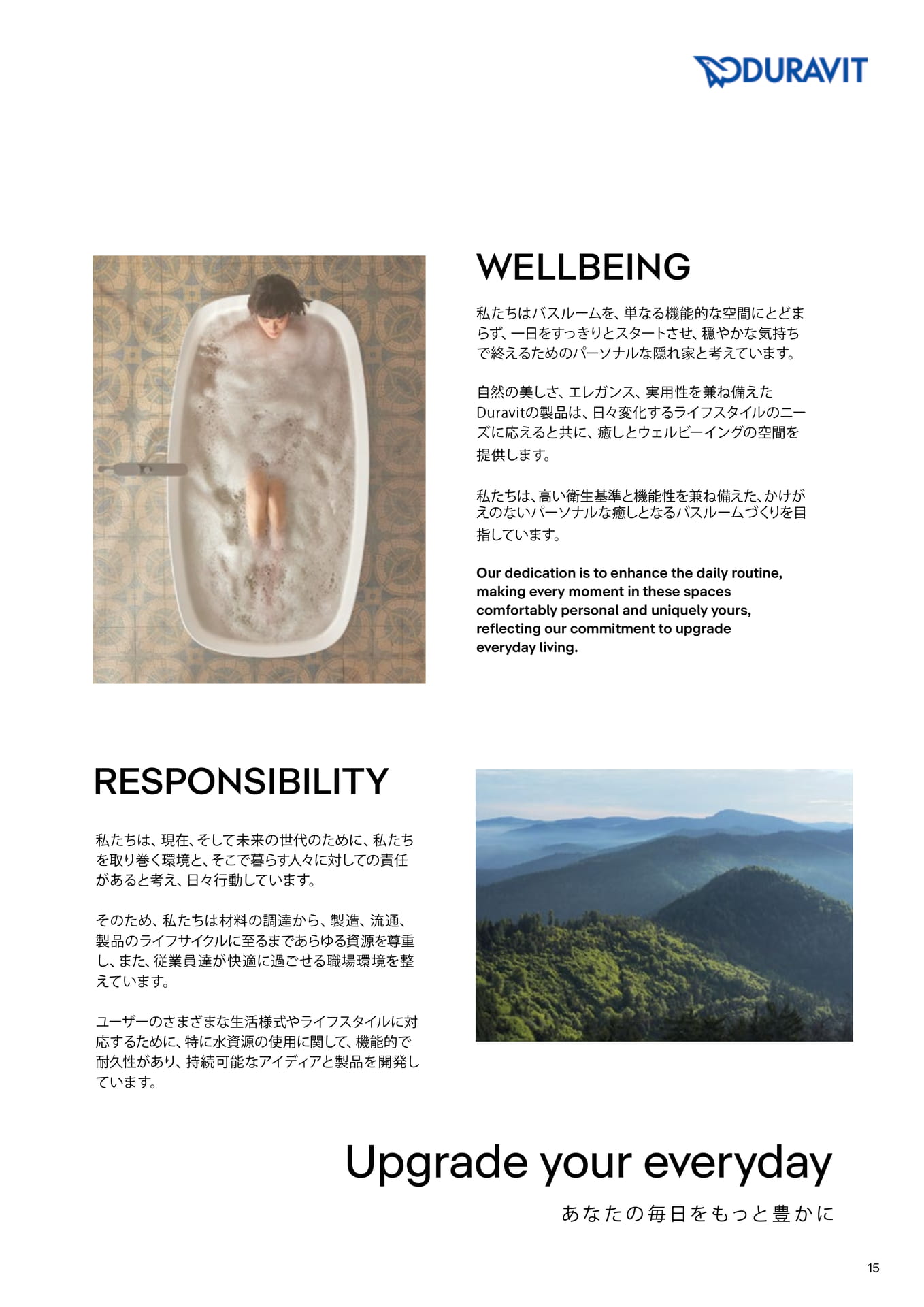 DURAVIT

WELLBEING

私たちはバスルームを、単なる機能的な空間にとどまらず、一日をすっきりとスタートさせ、穏やかな気持ちで終えるためのパーソナルな隠れ家と考えています。

自然の美しさ、エレガンス、実用性を兼ね備えたDuravitの製品は、日々変化するライフスタイルのニーズに応えると共に、癒しとウェルビーイングの空間を提供します。

私たちは、高い衛生基準と機能性を兼ね備えた、かけがえのないパーソナルな癒しとなるバスルームづくりを目指しています。

Our dedication is to enhance the daily routine, making every moment in these spaces comfortably personal and uniquely yours, reflecting our commitment to upgrade everyday living.

RESPONSIBILITY

私たちは、現在、そして未来の世代のために、私たちを取り巻く環境と、そこで暮らす人々に対しての責任があると考え、日々行動しています。

そのため、私たちは材料の調達から、製造、流通、製品のライフサイクルに至るまであらゆる資源を尊重し、また、従業員達が快適に過ごせる職場環境を整えています。

ユーザーのさまざまな生活様式やライフスタイルに対応するために、特に水資源の使用に関して、機能的で耐久性があり、持続可能なアイディアと製品を開発しています。

Upgrade your everyday

あなたの毎日をもっと豊かに

15